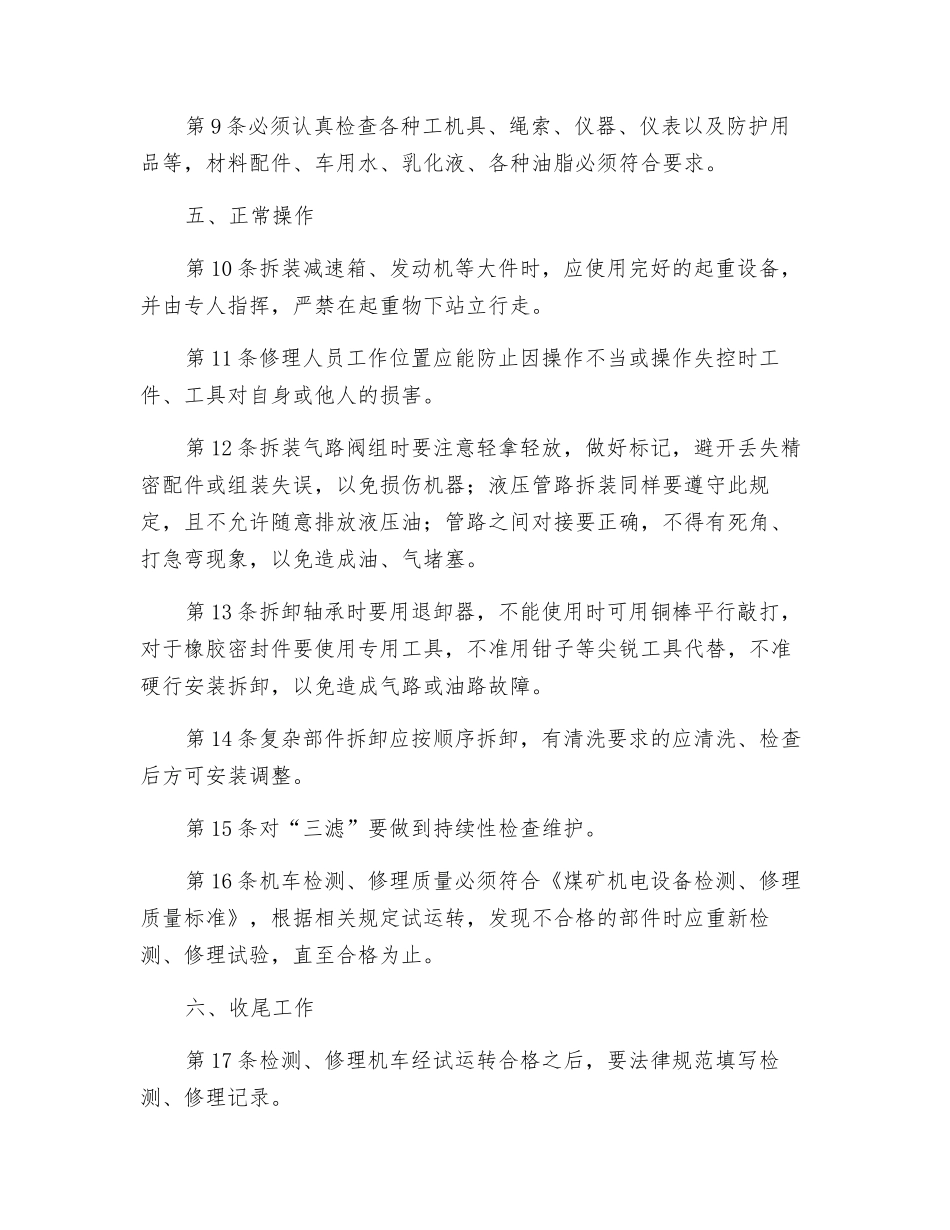 第 9 条必须认真检查各种工机具、绳索、仪器、仪表以及防护用品等，材料配件、车用水、乳化液、各种油脂必须符合要求。

五、正常操作

第 10 条拆装减速箱、发动机等大件时，应使用完好的起重设备，并由专人指挥，严禁在起重物下站立行走。

第 11 条修理人员工作位置应能防止因操作不当或操作失控时工件、工具对自身或他人的损害。

第 12 条拆装气路阀组时要注意轻拿轻放，做好标记，避开丢失精密配件或组装失误，以免损伤机器；液压管路拆装同样要遵守此规定，且不允许随意排放液压油；管路之间对接要正确，不得有死角、打急弯现象，以免造成油、气堵塞。

第 13 条拆卸轴承时要用退卸器，不能使用时可用铜棒平行敲打，对于橡胶密封件要使用专用工具，不准用钳子等尖锐工具代替，不准硬行安装拆卸，以免造成气路或油路故障。

第 14 条复杂部件拆卸应按顺序拆卸，有清洗要求的应清洗、检查后方可安装调整。

第 15 条对“三滤”要做到持续性检查维护。

第 16 条机车检测、修理质量必须符合《煤矿机电设备检测、修理质量标准》，根据相关规定试运转，发现不合格的部件时应重新检测、修理试验，直至合格为止。

六、收尾工作

第 17 条检测、修理机车经试运转合格之后，要法律规范填写检测、修理记录。